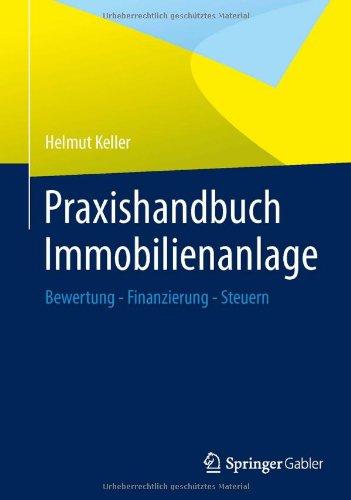 Urheberrechtlich geschütztes Material

Helmut Keller

Praxishandbuch Immobilienanlage

Bewertung - Finanzierung - Steuern

Springer Gabler

Urheberrechtlich geschütztes Material